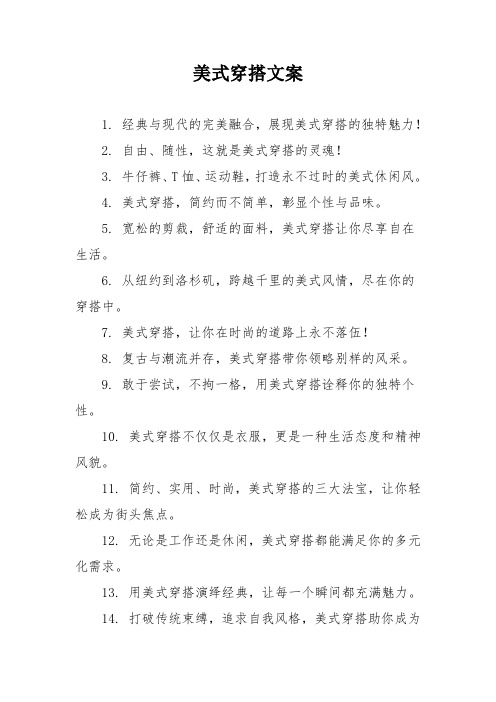 美式穿搭文案

1. 经典与现代的完美融合，展现美式穿搭的独特魅力！

2. 自由、随性，这就是美式穿搭的灵魂！

3. 牛仔裤、T恤、运动鞋，打造永不过时的美式休闲风。

4. 美式穿搭，简约而不简单，彰显个性与品味。

5. 宽松的剪裁，舒适的面料，美式穿搭让你尽享自在生活。

6. 从纽约到洛杉矶，跨越千里的美式风情，尽在你的穿搭中。

7. 美式穿搭，让你在时尚的道路上永不落伍！

8. 复古与潮流并存，美式穿搭带你领略别样的风采。

9. 敢于尝试，不拘一格，用美式穿搭诠释你的独特个性。

10. 美式穿搭不仅仅是衣服，更是一种生活态度和精神风貌。

11. 简约、实用、时尚，美式穿搭的三大法宝，让你轻松成为街头焦点。

12. 无论是工作还是休闲，美式穿搭都能满足你的多元化需求。

13. 用美式穿搭演绎经典，让每一个瞬间都充满魅力。

14. 打破传统束缚，追求自我风格，美式穿搭助你成为